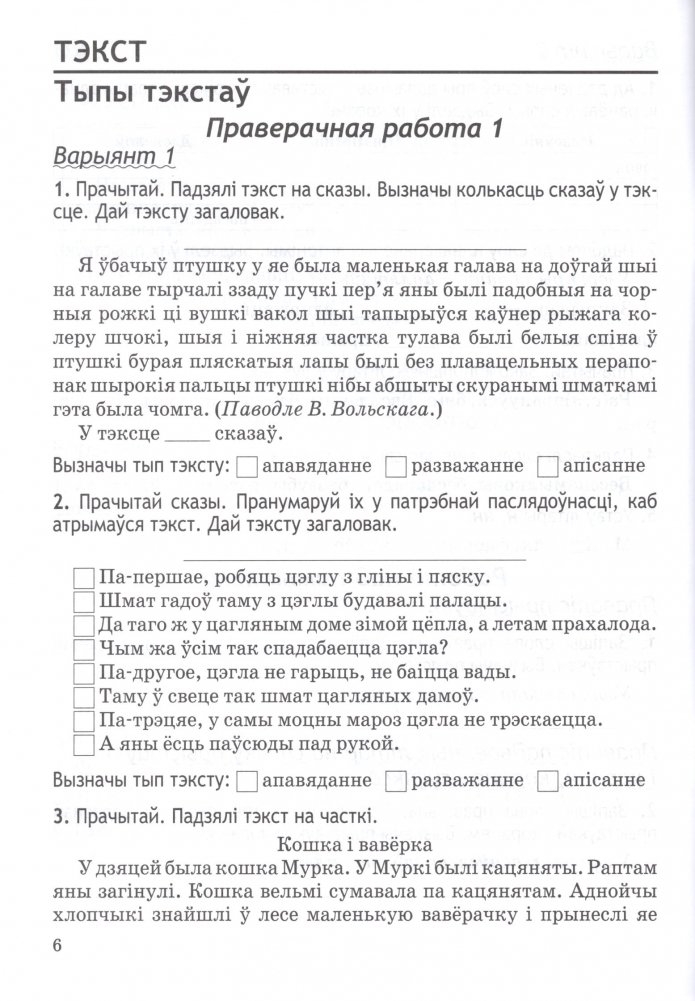 ТЭКСТ

Тыпы тэкстаў

Праверачная работа 1

Варыянт 1

1. Прачытай. Падзялі тэкст на сказы. Вызначы колькасць сказаў у тэксце. Дай тэксту загаловак.

Я ўбачыў птушку у яе была маленькая галава на доўгай шыі на галаве тырчалі ззаду пучкі пер'я яны былі падобныя на чорныя рожкі ці вушкі вакол шыі тапырыўся каўнер рыжага колеру шчокі, шыя і ніжняя частка тулава былі белыя спіна ў птушкі бурая пляскатыя лапы былі без плавацельных перапонак шырокія пальцы птушкі нібы абшыты скуранымі шматкамі гэта была чомга. (Паводле В. Вольскага.)

У тэксце _____ сказаў.

Вызначы тып тэксту: апавяданне разважанне апісанне

2. Прачытай сказы. Пранумаруй іх у патрэбнай паслядоўнасці, каб атрымаўся тэкст. Дай тэксту загаловак.

Па-першае, робяць цэглу з гліны і пяску.
Шмат гадоў таму з цэглы будавалі палацы.
Да таго ж у цагляным доме зімой цёпла, а летам прахалода.
Чым жа ўсім так спадабаецца цэгла?
Па-другое, цэгла не гарыць, не баіцца вады.
Таму ў свеце так шмат цагляных дамоў.
Па-трэцяе, у самы моцны мароз цэгла не трэскаецца.
А яны ёсць паўсюды пад рукой.

Вызначы тып тэксту: апавяданне разважанне апісанне

3. Прачытай. Падзялі тэкст на часткі.

Кошка і вавёрка

У дзяцей была кошка Мурка. У Муркі былі кацяняты. Раптам яны загінулі. Кошка вельмі сумавала па кацянятам. Аднойчы хлопчыкі знайшлі ў лесе маленькую вавёрачку і прынеслі яе

6